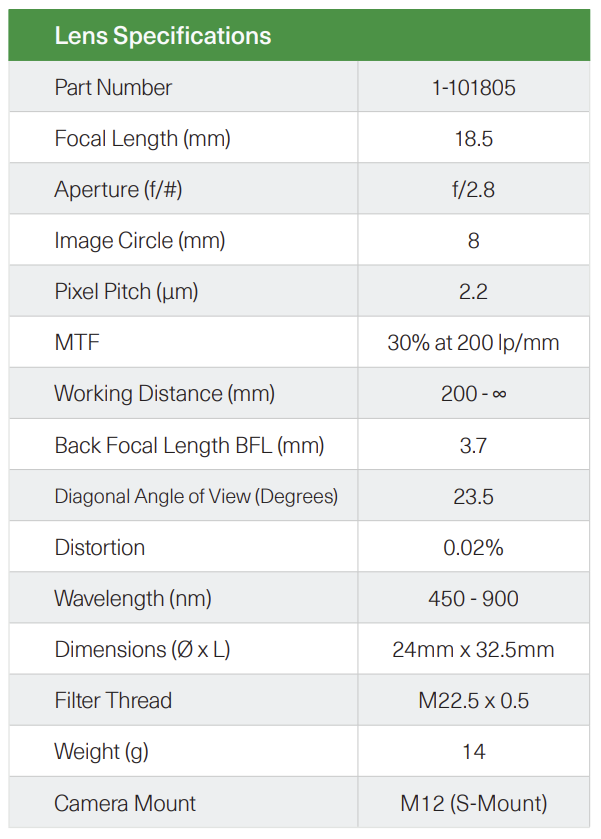 | Lens Specifications | |
|---|---|
| Part Number | 1-101805 |
| Focal Length (mm) | 18.5 |
| Aperture (f/#) | f/2.8 |
| Image Circle (mm) | 8 |
| Pixel Pitch (µm) | 2.2 |
| MTF | 30% at 200 lp/mm |
| Working Distance (mm) | 200 - ∞ |
| Back Focal Length BFL (mm) | 3.7 |
| Diagonal Angle of View (Degrees) | 23.5 |
| Distortion | 0.02% |
| Wavelength (nm) | 450 - 900 |
| Dimensions (Ø x L) | 24mm x 32.5mm |
| Filter Thread | M22.5 x 0.5 |
| Weight (g) | 14 |
| Camera Mount | M12 (S-Mount) |